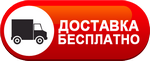 ДОСТАВКА
БЕСПЛАТНО